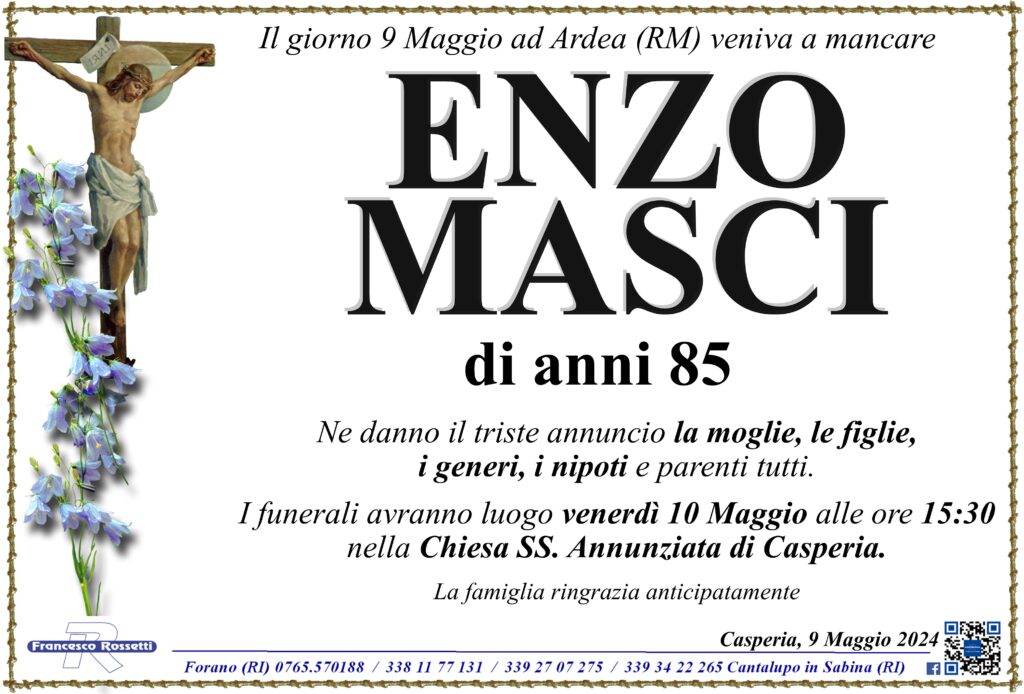 Il giorno 9 Maggio ad Ardea (RM) veniva a mancare

ENZO
MASCI

di anni 85

Ne danno il triste annuncio la moglie, le figlie, i generi, i nipoti e parenti tutti.

I funerali avranno luogo venerdì 10 Maggio alle ore 15:30 nella Chiesa SS. Annunziata di Casperia.

La famiglia ringrazia anticipatamente

Francesco Rossetti

Casperia, 9 Maggio 2024

Forano (RI) 0765.570188 / 338 11 77 131 / 339 27 07 275 / 339 34 22 265 Cantalupo in Sabina (RI)